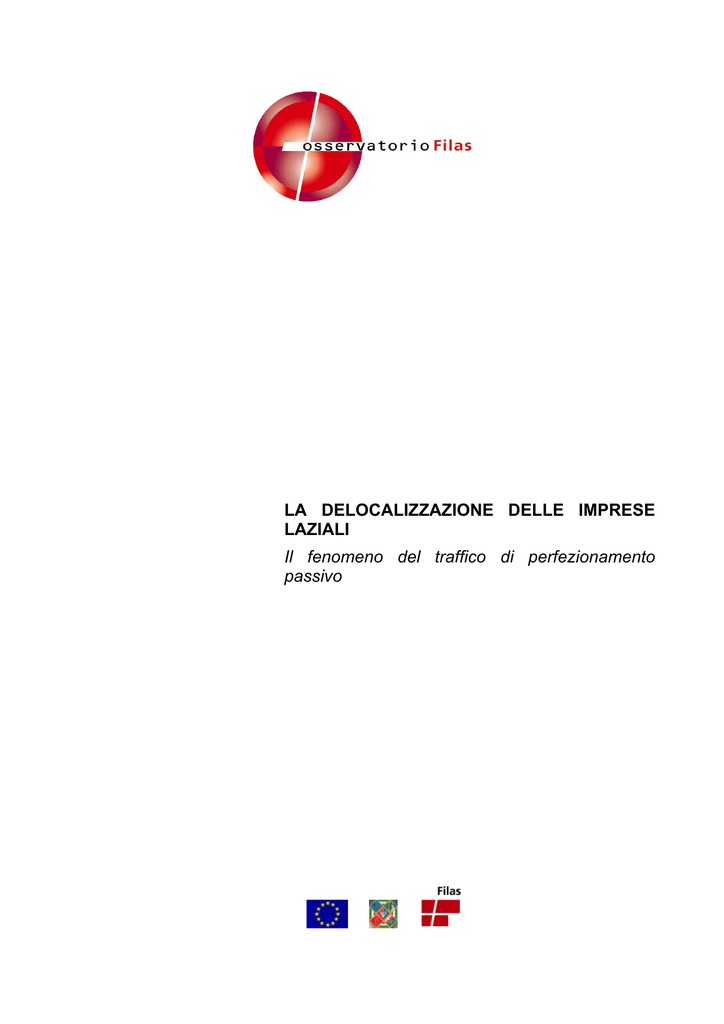 osservatorio Filas

LA DELOCALIZZAZIONE DELLE IMPRESE LAZIALI

Il fenomeno del traffico di perfezionamento passivo

Filas